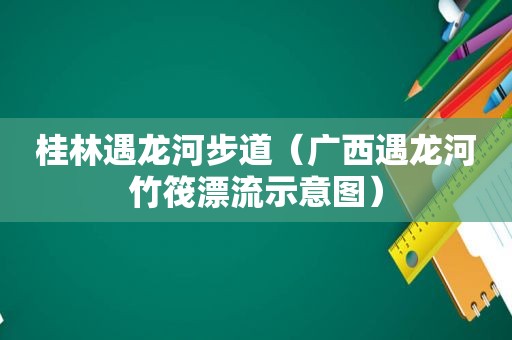 桂林遇龙河步道（广西遇龙河竹筏漂流示意图）